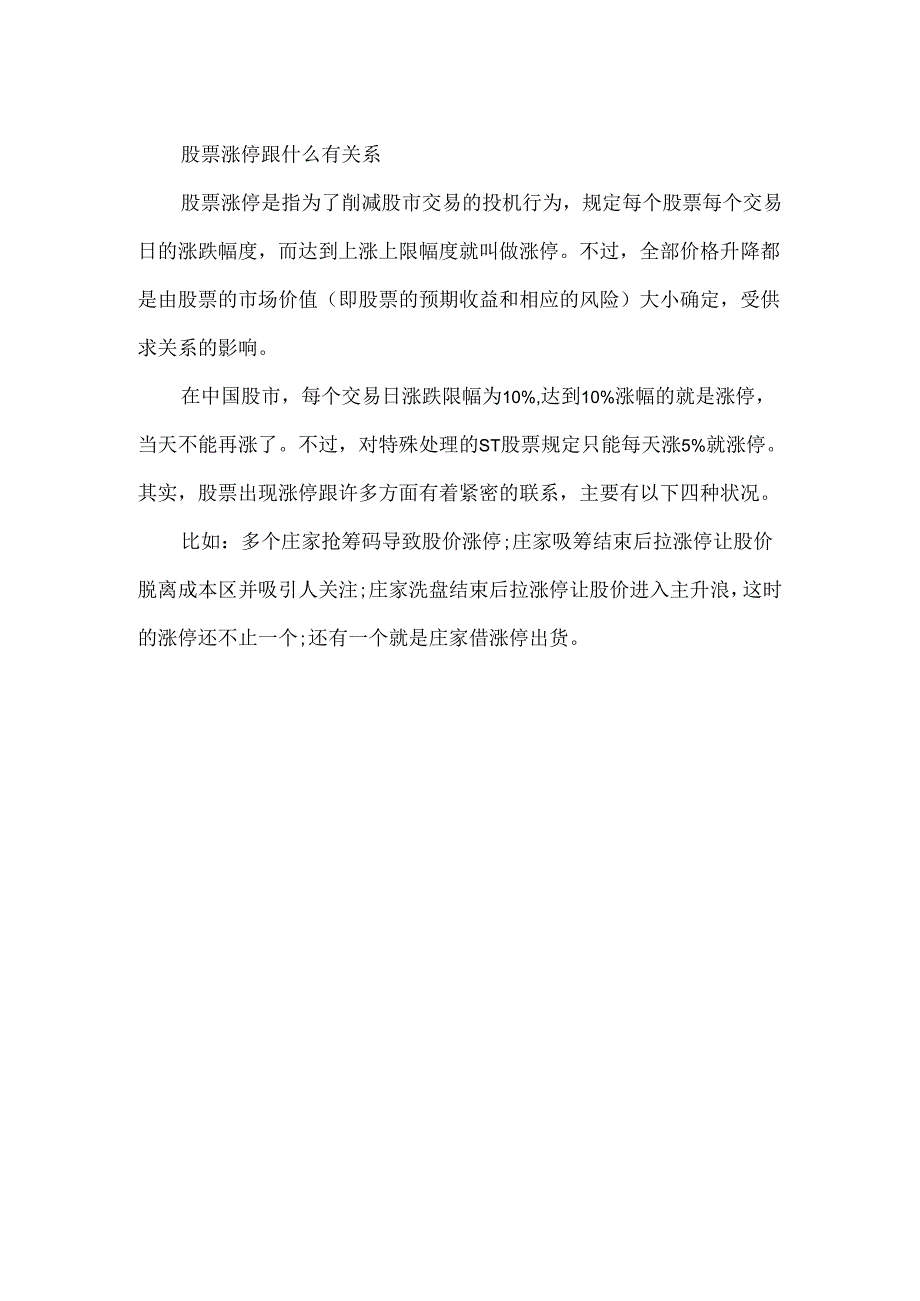 股票涨停跟什么有关系

股票涨停是指为了削减股市交易的投机行为，规定每个股票每个交易日的涨跌幅度，而达到上涨上限幅度就叫做涨停。不过，全部价格升降都是由股票的市场价值（即股票的预期收益和相应的风险）大小确定，受供求关系的影响。

在中国股市，每个交易日涨跌限幅为10%,达到10%涨幅的就是涨停，当天不能再涨了。不过，对特殊处理的ST股票规定只能每天涨5%就涨停。其实，股票出现涨停跟许多方面有着紧密的联系，主要有以下四种状况。

比如：多个庄家抢筹码导致股价涨停;庄家吸筹结束后拉涨停让股价脱离成本区并吸引人关注;庄家洗盘结束后拉涨停让股价进入主升浪，这时的涨停还不止一个;还有一个就是庄家借涨停出货。